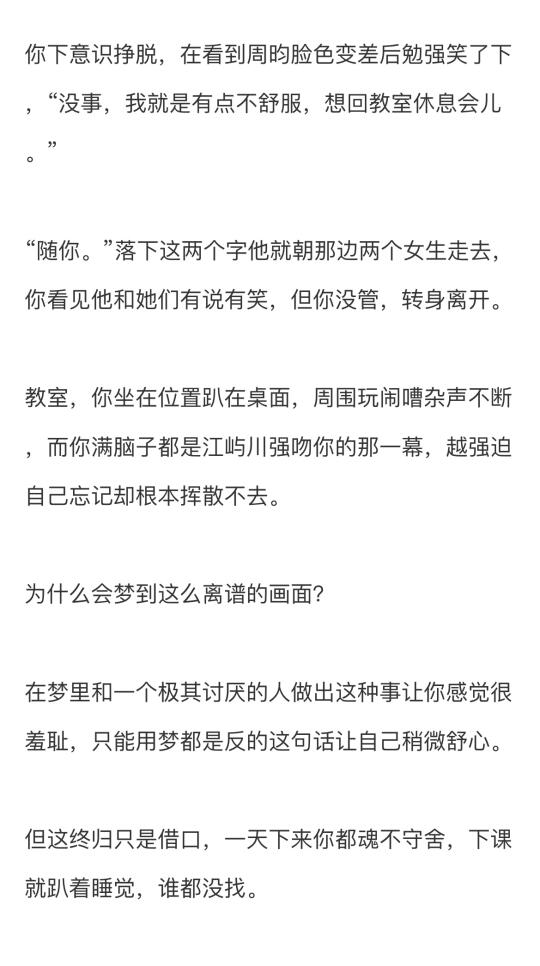 你下意识挣脱，在看到周昀脸色变差后勉强笑了下，“没事，我就是有点不舒服，想回教室休息会儿。”

“随你。”落下这两个字他就朝那边两个女生走去，你看见他和她们有说有笑，但你没管，转身离开。

教室，你坐在位置趴在桌面，周围玩闹嘈杂声不断，而你满脑子都是江屿川强吻你的那一幕，越强迫自己忘记却根本挥散不去。

为什么会梦到这么离谱的画面？

在梦里和一个极其讨厌的人做出这种事让你感觉很羞耻，只能用梦都是反的这句话让自己稍微舒心。

但这终归只是借口，一天下来你都魂不守舍，下课就趴着睡觉，谁都没找。